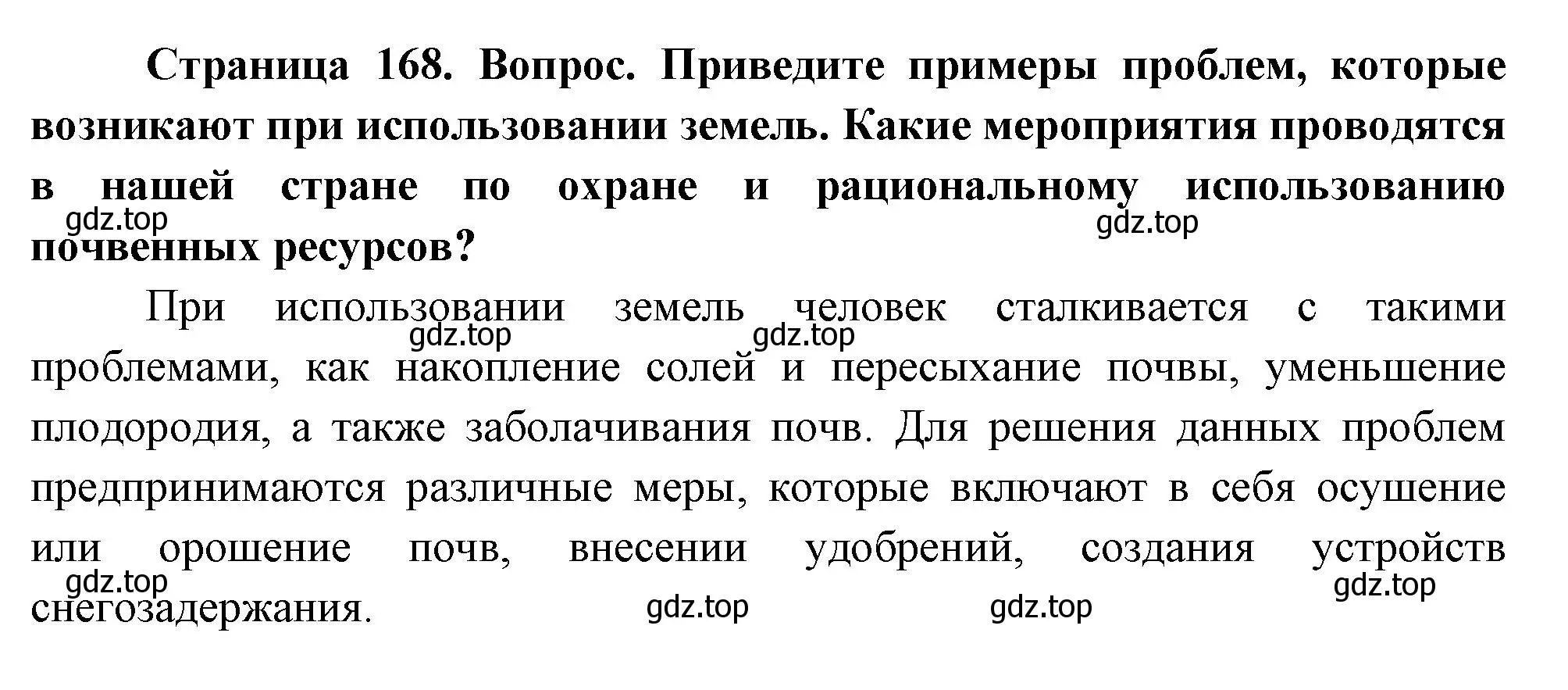 Страница 168. Вопрос. Приведите примеры проблем, которые возникают при использовании земель. Какие мероприятия проводятся в нашей стране по охране и рациональному использованию почвенных ресурсов?

gdz.top gdz.top

При использовании земель человек сталкивается с такими проблемами, как накопление солей и пересыхание почвы, уменьшение плодородия, а также заболачивания почв. Для решения данных проблем предпринимаются различные меры, которые включают в себя осушение или орошение почв, внесении удобрений, создания устройств снегозадержания.

gdz.top gdz.top gdz.top gdz.top gdz.top gdz.top